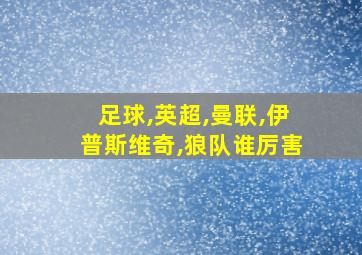 足球,英超,曼联,伊普斯维奇,狼队谁厉害